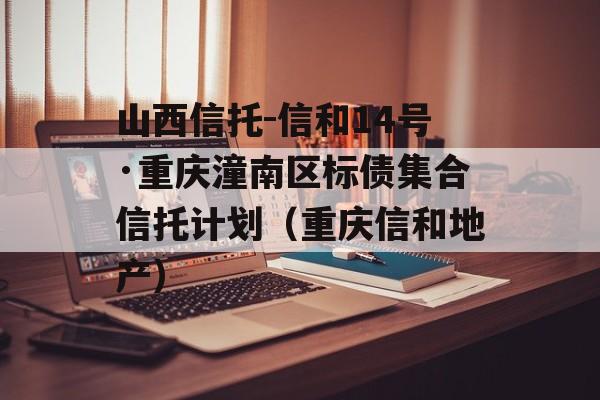 山西信托-信和14号·重庆潼南区标债集合信托计划（重庆信和地产）